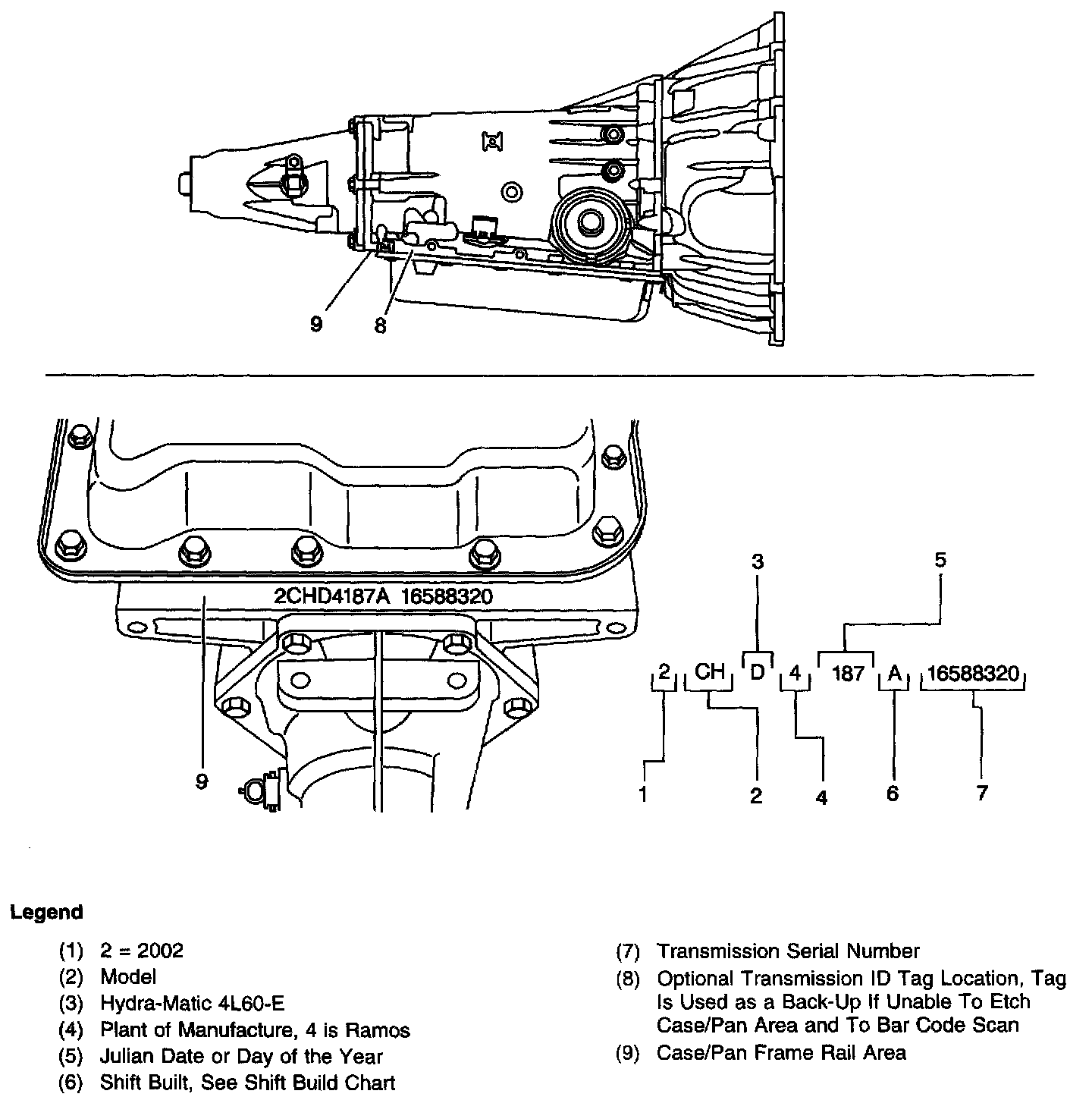 9 8

2CHD4187A 16588320

9

3 5

2 CH D 4 187 A 16588320

1 2 4 6 7

Legend

(1) 2 = 2002
(2) Model
(3) Hydra-Matic 4L60-E
(4) Plant of Manufacture, 4 is Ramos
(5) Julian Date or Day of the Year
(6) Shift Built, See Shift Build Chart

(7) Transmission Serial Number
(8) Optional Transmission ID Tag Location, Tag Is Used as a Back-Up If Unable To Etch Case/Pan Area and To Bar Code Scan
(9) Case/Pan Frame Rail Area